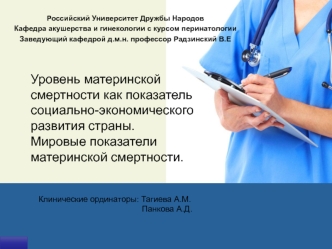 Российский Университет Дружбы Народов
Кафедра акушерства и гинекологии с курсом перинатологии
Заведующий кафедрой д.м.н. профессор Радзинский В.Е

Уровень материнской смертности как показатель социально-экономического развития страны.
Мировые показатели материнской смертности.

Клинические ординаторы: Тагиева А.М.
Панкова А.Д.